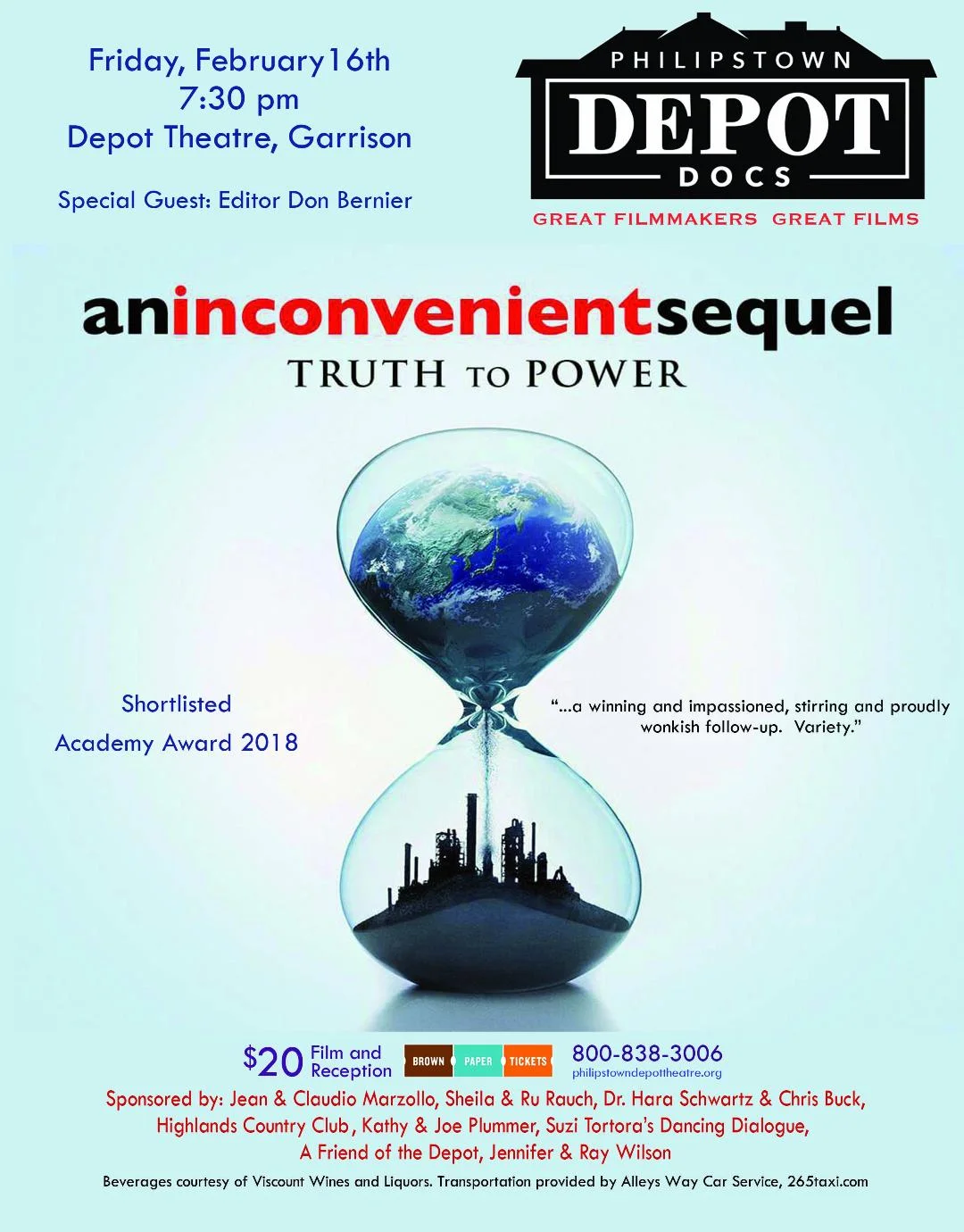 Friday, February16th
7:30 pm
Depot Theatre, Garrison

Special Guest: Editor Don Bernier

PHILIPSTOWN
DEPOT
DOCS
GREAT FILMMAKERS GREAT FILMS

aninconvenientsequel
TRUTH TO POWER

Shortlisted
Academy Award 2018

"...a winning and impassioned, stirring and proudly wonkish follow-up. Variety."

$20 Film and Reception BROWN PAPER TICKETS 800-838-3006 philipstowndepottheatre.org

Sponsored by: Jean & Claudio Marzollo, Sheila & Ru Rauch, Dr. Hara Schwartz & Chris Buck, Highlands Country Club, Kathy & Joe Plummer, Suzi Tortora's Dancing Dialogue, A Friend of the Depot, Jennifer & Ray Wilson

Beverages courtesy of Viscount Wines and Liquors. Transportation provided by Alleys Way Car Service, 265taxi.com